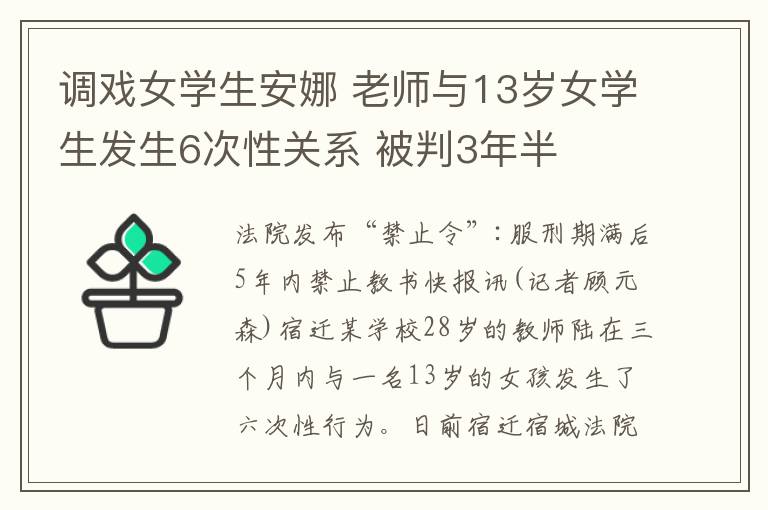 调戏女学生安娜 老师与13岁女学生发生6次性关系 被判3年半

法院发布“禁止令”：服刑期满后5年内禁止教书快报讯(记者顾元森)宿迁某学校28岁的教师陆在三个月内与一名13岁的女孩发生了六次性行为。日前宿迁宿城法院